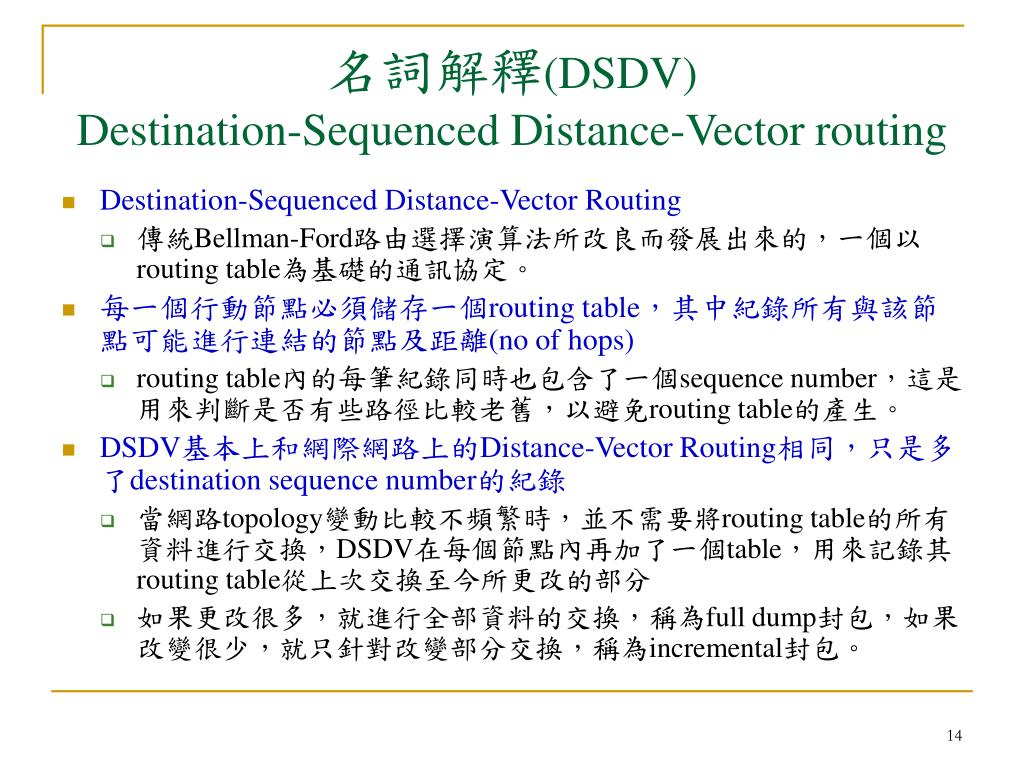 名詞解釋(DSDV)
Destination-Sequenced Distance-Vector routing

Destination-Sequenced Distance-Vector Routing

傳統Bellman-Ford路由選擇演算法所改良而發展出來的，一個以routing table為基礎的通訊協定。

每一個行動節點必須儲存一個routing table，其中紀錄所有與該節點可能進行連結的節點及距離(no of hops)

routing table內的每筆紀錄同時也包含了一個sequence number，這是用來判斷是否有些路徑比較老舊，以避免routing table的產生。

DSDV基本上和網際網路上的Distance-Vector Routing相同，只是多了destination sequence number的紀錄

當網路topology變動比較不頻繁時，並不需要將routing table的所有資料進行交換，DSDV在每個節點內再加了一個table，用來記錄其routing table從上次交換至今所更改的部分

如果更改很多，就進行全部資料的交換，稱為full dump封包，如果改變很少，就只針對改變部分交換，稱為incremental封包。

14